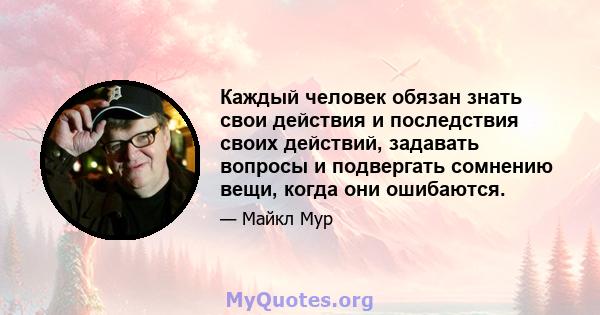 Каждый человек обязан знать свои действия и последствия своих действий, задавать вопросы и подвергать сомнению вещи, когда они ошибаются.

— Майкл Мур

MyQuotes.org